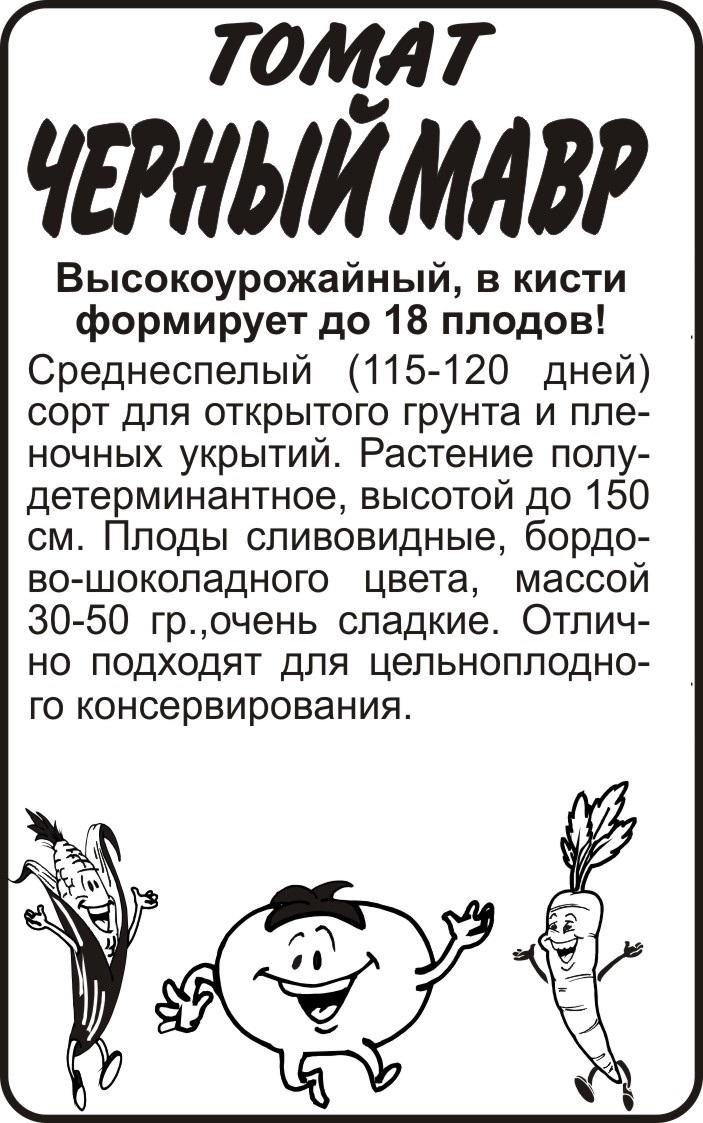 ТОМАТ

ЧЕРНЫЙ МАВР

Высокоурожайный, в кисти формирует до 18 плодов!

Среднеспелый (115-120 дней) сорт для открытого грунта и пленочных укрытий. Растение полудетерминантное, высотой до 150 см. Плоды сливовидные, бордово-шоколадного цвета, массой 30-50 гр.,очень сладкие. Отлично подходят для цельноплодного консервирования.